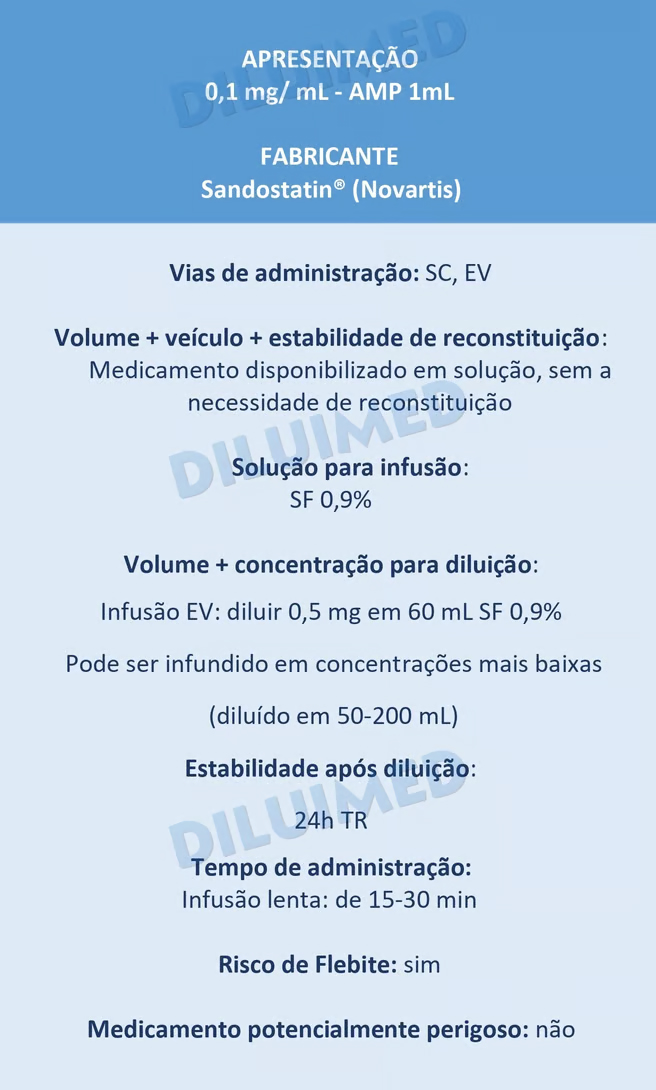 APRESENTAÇÃO
0,1 mg/ mL - AMP 1mL

FABRICANTE
Sandostatin® (Novartis)

DILUIMED

Vias de administração: SC, EV

Volume + veículo + estabilidade de reconstituição: Medicamento disponibilizado em solução, sem a necessidade de reconstituição

DILUIMED

Solução para infusão:
SF 0,9%

Volume + concentração para diluição:

Infusão EV: diluir 0,5 mg em 60 mL SF 0,9%

Pode ser infundido em concentrações mais baixas

(diluído em 50-200 mL)

Estabilidade após diluição:

DILUIMED

24h TR

Tempo de administração:
Infusão lenta: de 15-30 min

Risco de Flebite: sim

Medicamento potencialmente perigoso: não